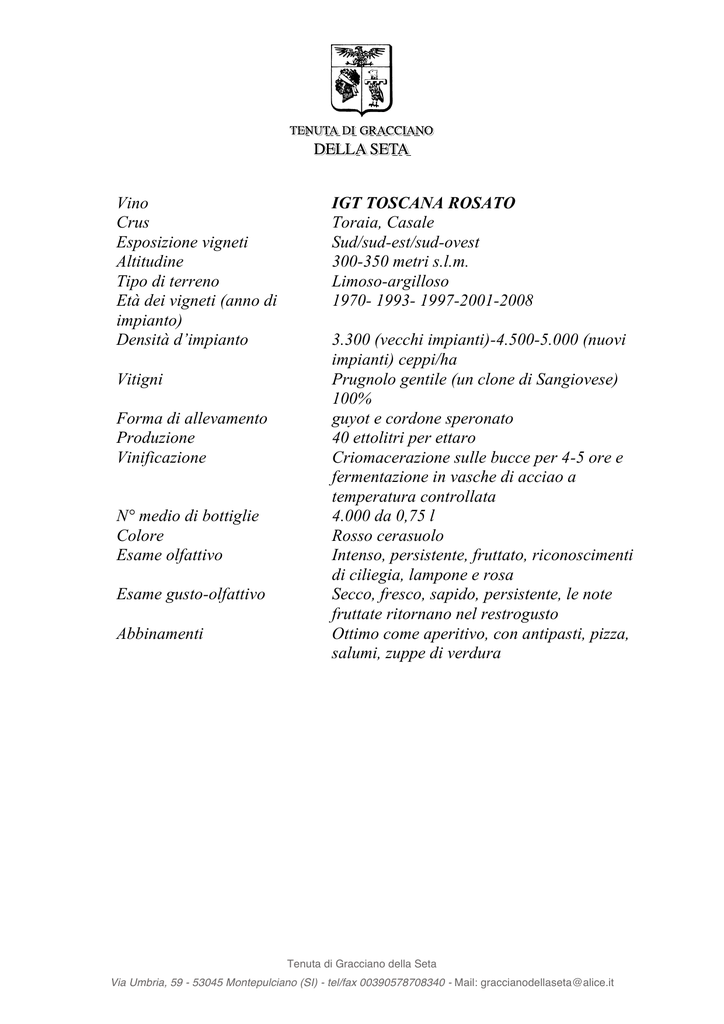 TENUTA DI GRACCIANO
DELLA SETA

| | |
|---|---|
| Vino | IGT TOSCANA ROSATO |
| Crus | Toraia, Casale |
| Esposizione vigneti | Sud/sud-est/sud-ovest |
| Altitudine | 300-350 metri s.l.m. |
| Tipo di terreno | Limoso-argilloso |
| Età dei vigneti (anno di impianto) | 1970- 1993- 1997-2001-2008 |
| Densità d'impianto | 3.300 (vecchi impianti)-4.500-5.000 (nuovi impianti) ceppi/ha |
| Vitigni | Prugnolo gentile (un clone di Sangiovese) 100% |
| Forma di allevamento | guyot e cordone speronato |
| Produzione | 40 ettolitri per ettaro |
| Vinificazione | Criomacerazione sulle bucce per 4-5 ore e fermentazione in vasche di acciao a temperatura controllata |
| N° medio di bottiglie | 4.000 da 0,75 l |
| Colore | Rosso cerasuolo |
| Esame olfattivo | Intenso, persistente, fruttato, riconoscimenti di ciliegia, lampone e rosa |
| Esame gusto-olfattivo | Secco, fresco, sapido, persistente, le note fruttate ritornano nel restrogusto |
| Abbinamenti | Ottimo come aperitivo, con antipasti, pizza, salumi, zuppe di verdura |

Tenuta di Gracciano della Seta
Via Umbria, 59 - 53045 Montepulciano (SI) - tel/fax 00390578708340 - Mail: graccianodellaseta@alice.it